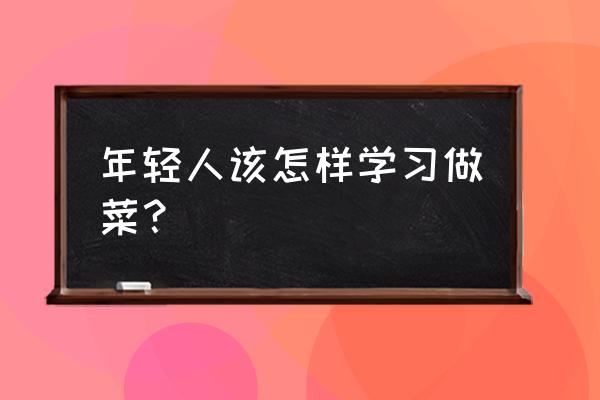 年轻人该怎样学习做菜？